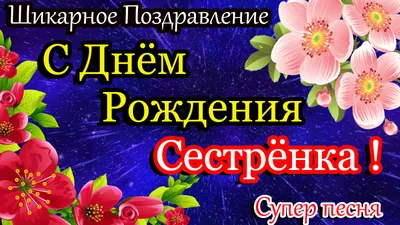 Шикарное Поздравление

С Днём Рождения

Сестрёнка !

Супер песня